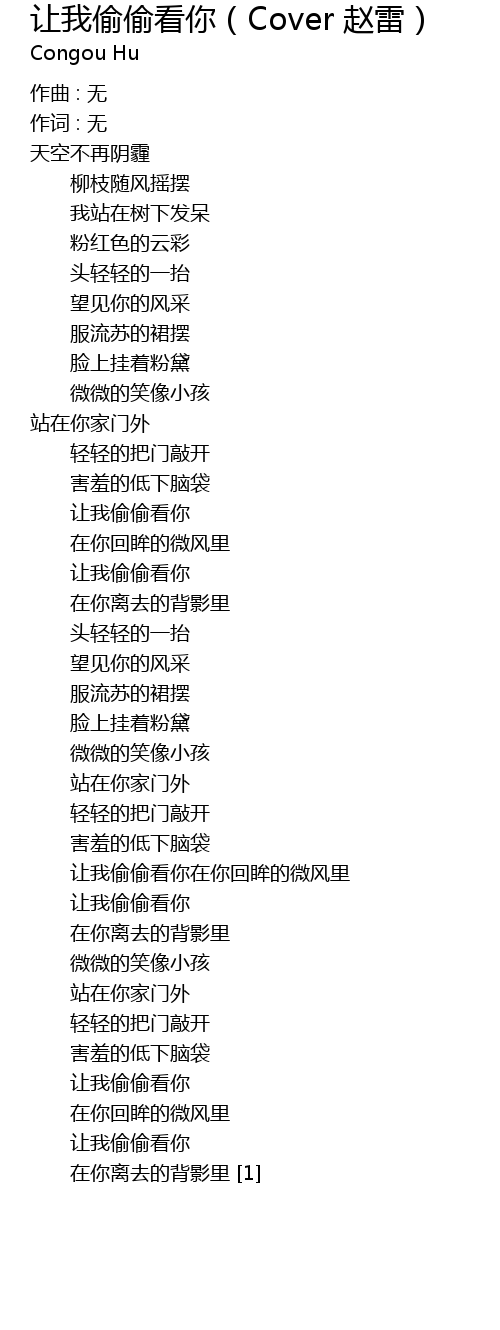 让我偷偷看你（Cover 赵雷）
Congou Hu

作曲 : 无
作词 : 无
天空不再阴霾
柳枝随风摇摆
我站在树下发呆
粉红色的云彩
头轻轻的一抬
望见你的风采
服流苏的裙摆
脸上挂着粉黛
微微的笑像小孩
站在你家门外
轻轻的把门敲开
害羞的低下脑袋
让我偷偷看你
在你回眸的微风里
让我偷偷看你
在你离去的背影里
头轻轻的一抬
望见你的风采
服流苏的裙摆
脸上挂着粉黛
微微的笑像小孩
站在你家门外
轻轻的把门敲开
害羞的低下脑袋
让我偷偷看你在你回眸的微风里
让我偷偷看你
在你离去的背影里
微微的笑像小孩
站在你家门外
轻轻的把门敲开
害羞的低下脑袋
让我偷偷看你
在你回眸的微风里
让我偷偷看你
在你离去的背影里 [1]